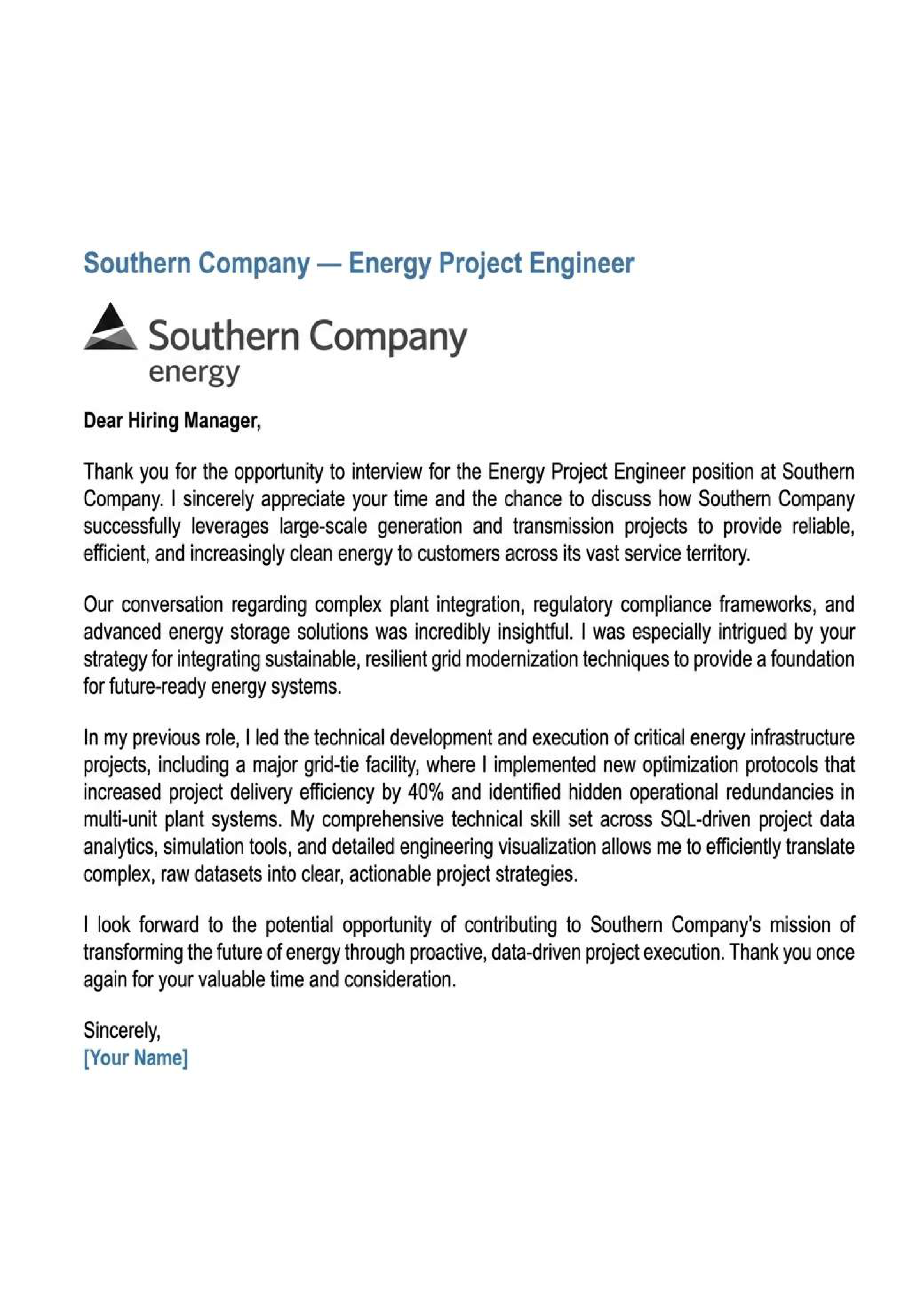 Southern Company — Energy Project Engineer

Southern Company
energy

Dear Hiring Manager,

Thank you for the opportunity to interview for the Energy Project Engineer position at Southern Company. I sincerely appreciate your time and the chance to discuss how Southern Company successfully leverages large-scale generation and transmission projects to provide reliable, efficient, and increasingly clean energy to customers across its vast service territory.

Our conversation regarding complex plant integration, regulatory compliance frameworks, and advanced energy storage solutions was incredibly insightful. I was especially intrigued by your strategy for integrating sustainable, resilient grid modernization techniques to provide a foundation for future-ready energy systems.

In my previous role, I led the technical development and execution of critical energy infrastructure projects, including a major grid-tie facility, where I implemented new optimization protocols that increased project delivery efficiency by 40% and identified hidden operational redundancies in multi-unit plant systems. My comprehensive technical skill set across SQL-driven project data analytics, simulation tools, and detailed engineering visualization allows me to efficiently translate complex, raw datasets into clear, actionable project strategies.

I look forward to the potential opportunity of contributing to Southern Company's mission of transforming the future of energy through proactive, data-driven project execution. Thank you once again for your valuable time and consideration.

Sincerely,
[Your Name]